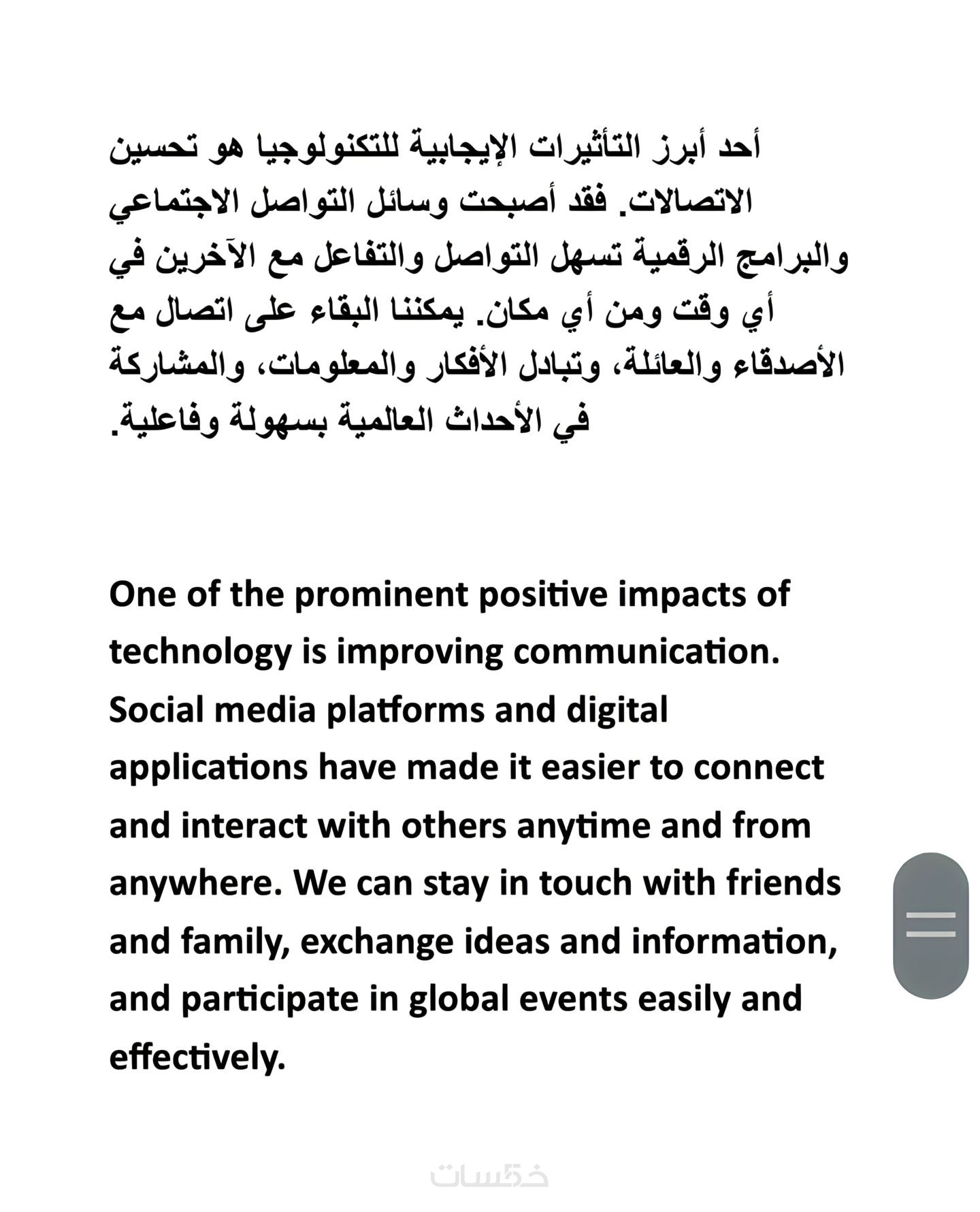 أحد أبرز التأثيرات الإيجابية للتكنولوجيا هو تحسين الاتصالات. فقد أصبحت وسائل التواصل الاجتماعي والبرامج الرقمية تسهل التواصل والتفاعل مع الآخرين في أي وقت ومن أي مكان. يمكننا البقاء على اتصال مع الأصدقاء والعائلة، وتبادل الأفكار والمعلومات، والمشاركة في الأحداث العالمية بسهولة وفاعلية.

One of the prominent positive impacts of technology is improving communication. Social media platforms and digital applications have made it easier to connect and interact with others anytime and from anywhere. We can stay in touch with friends and family, exchange ideas and information, and participate in global events easily and effectively.

خمسات